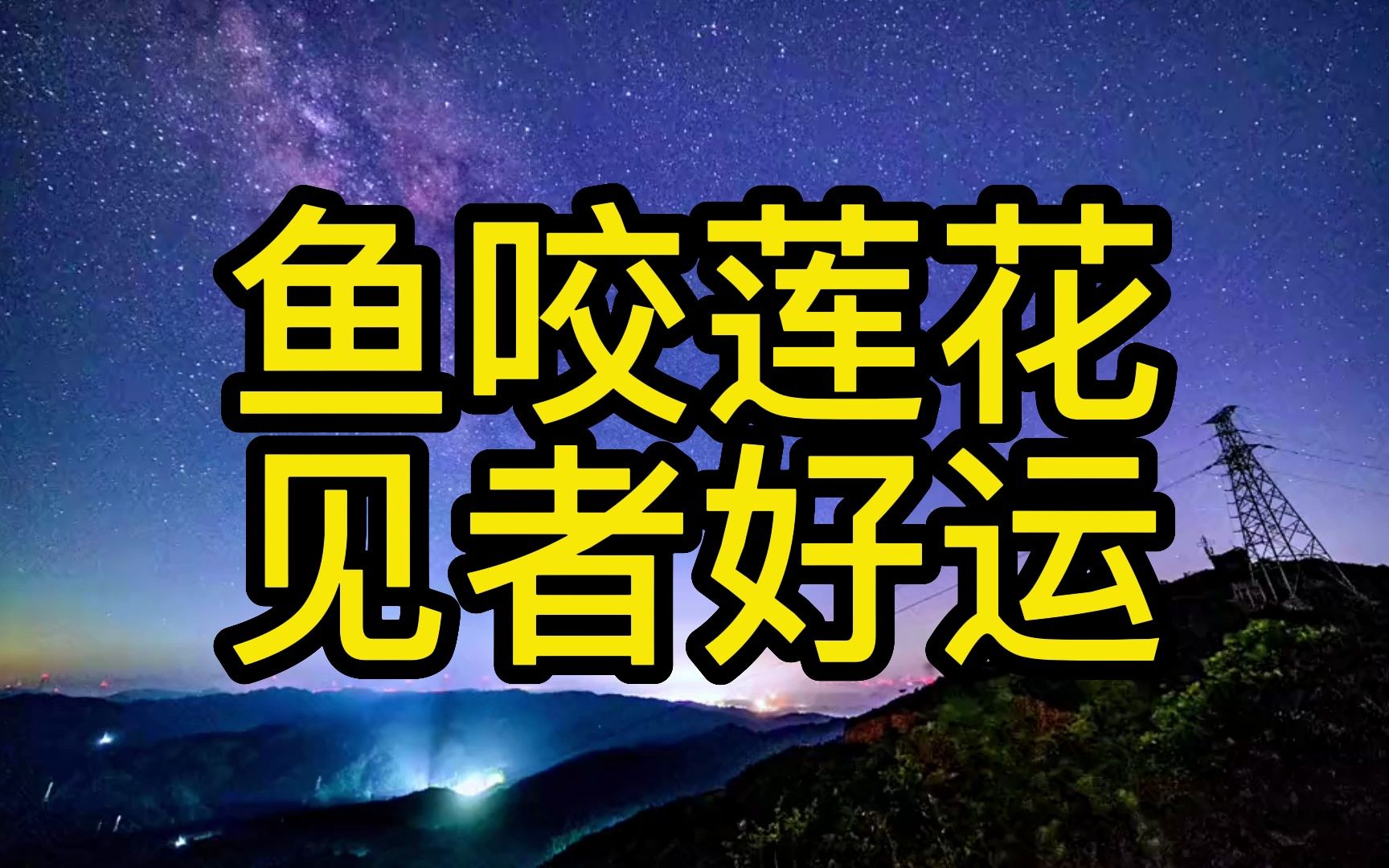 鱼咬莲花
见者好运